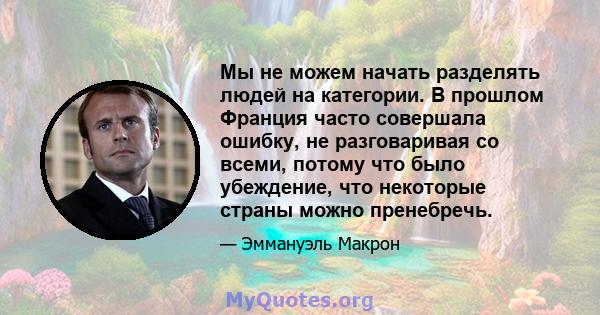 Мы не можем начать разделять людей на категории. В прошлом Франция часто совершала ошибку, не разговаривая со всеми, потому что было убеждение, что некоторые страны можно пренебречь.

— Эммануэль Макрон

MyQuotes.org